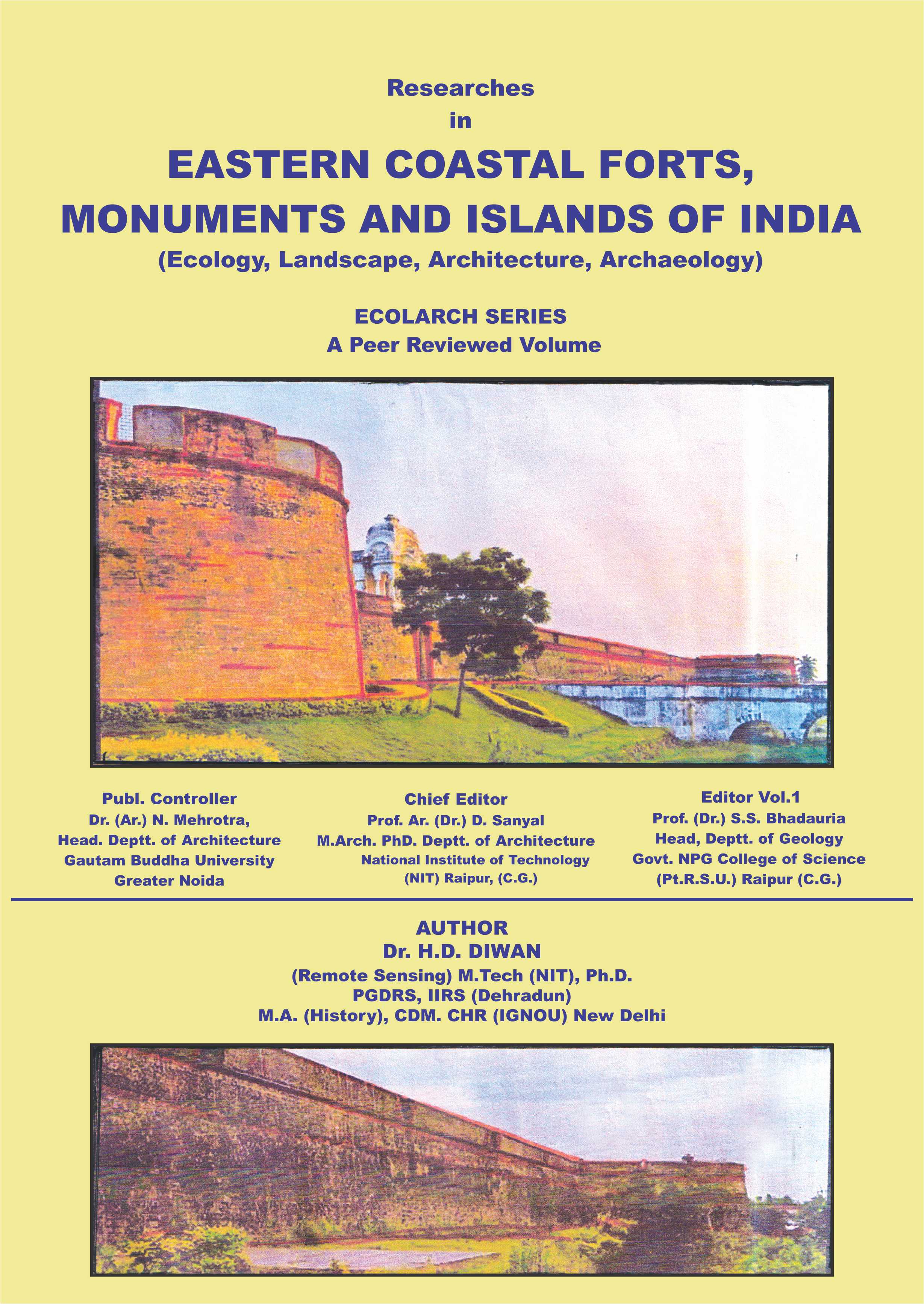 Researches
in
EASTERN COASTAL FORTS, MONUMENTS AND ISLANDS OF INDIA
(Ecology, Landscape, Architecture, Archaeology)

ECOLARCH SERIES
A Peer Reviewed Volume

Publ. Controller
Dr. (Ar.) N. Mehrotra,
Head. Deptt. of Architecture
Gautam Buddha University
Greater Noida

Chief Editor
Prof. Ar. (Dr.) D. Sanyal
M.Arch. PhD. Deptt. of Architecture
National Institute of Technology
(NIT) Raipur, (C.G.)

Editor Vol.1
Prof. (Dr.) S.S. Bhadauria
Head, Deptt. of Geology
Govt. NPG College of Science
(Pt.R.S.U.) Raipur (C.G.)

AUTHOR
Dr. H.D. DIWAN
(Remote Sensing) M.Tech (NIT), Ph.D.
PGDRS, IIRS (Dehradun)
M.A. (History), CDM. CHR (IGNOU) New Delhi